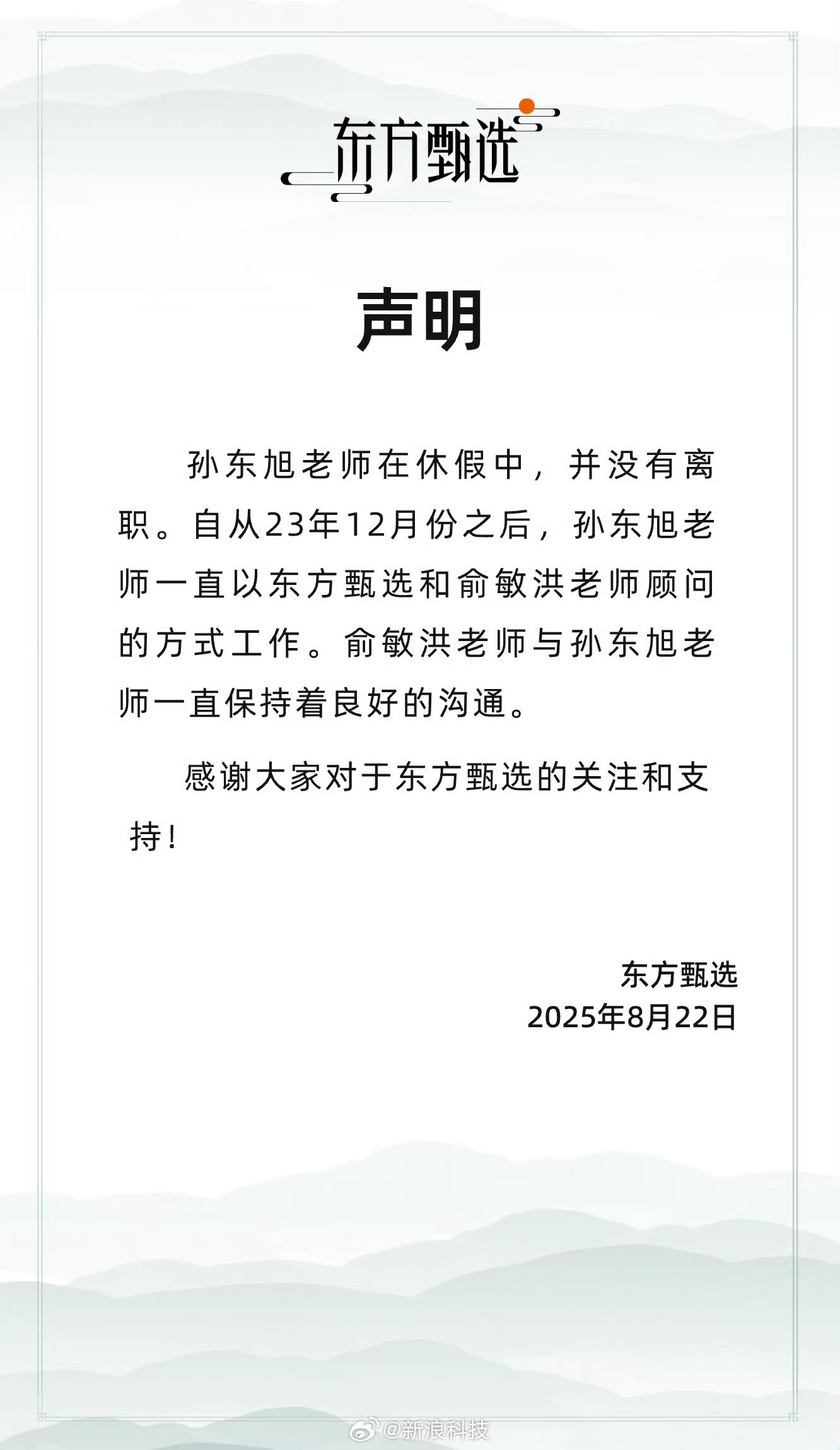 东方甄选

声明

孙东旭老师在休假中，并没有离职。自从23年12月份之后，孙东旭老师一直以东方甄选和俞敏洪老师顾问的方式工作。俞敏洪老师与孙东旭老师一直保持着良好的沟通。

感谢大家对于东方甄选的关注和支持！

东方甄选
2025年8月22日

@新浪科技